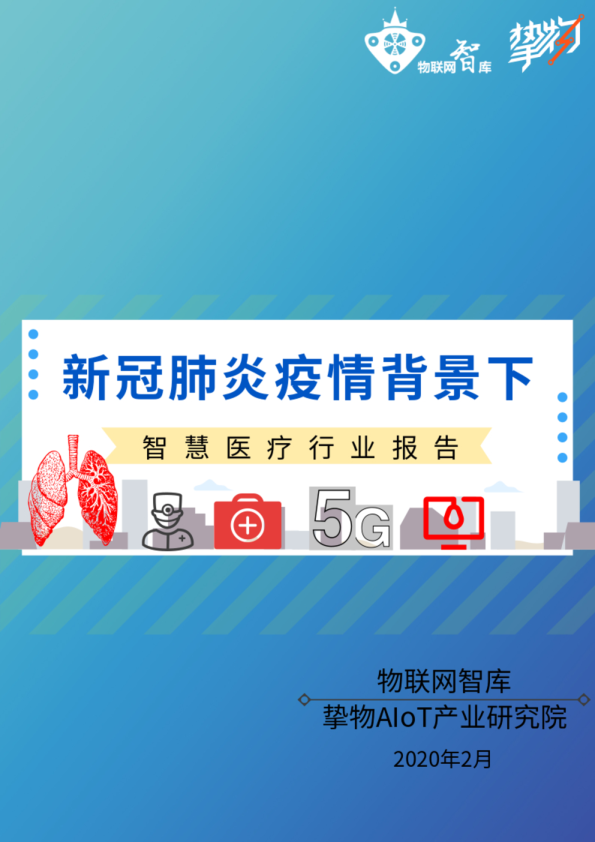 物联网智库

挚物

新冠肺炎疫情背景下

智慧医疗行业报告

5G

物联网智库

挚物AIoT产业研究院

2020年2月